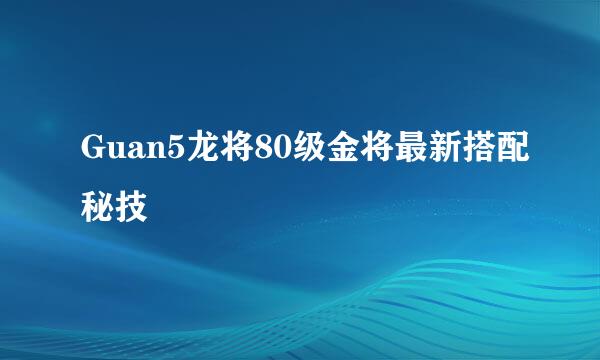 Guan5龙将80级金将最新搭配秘技